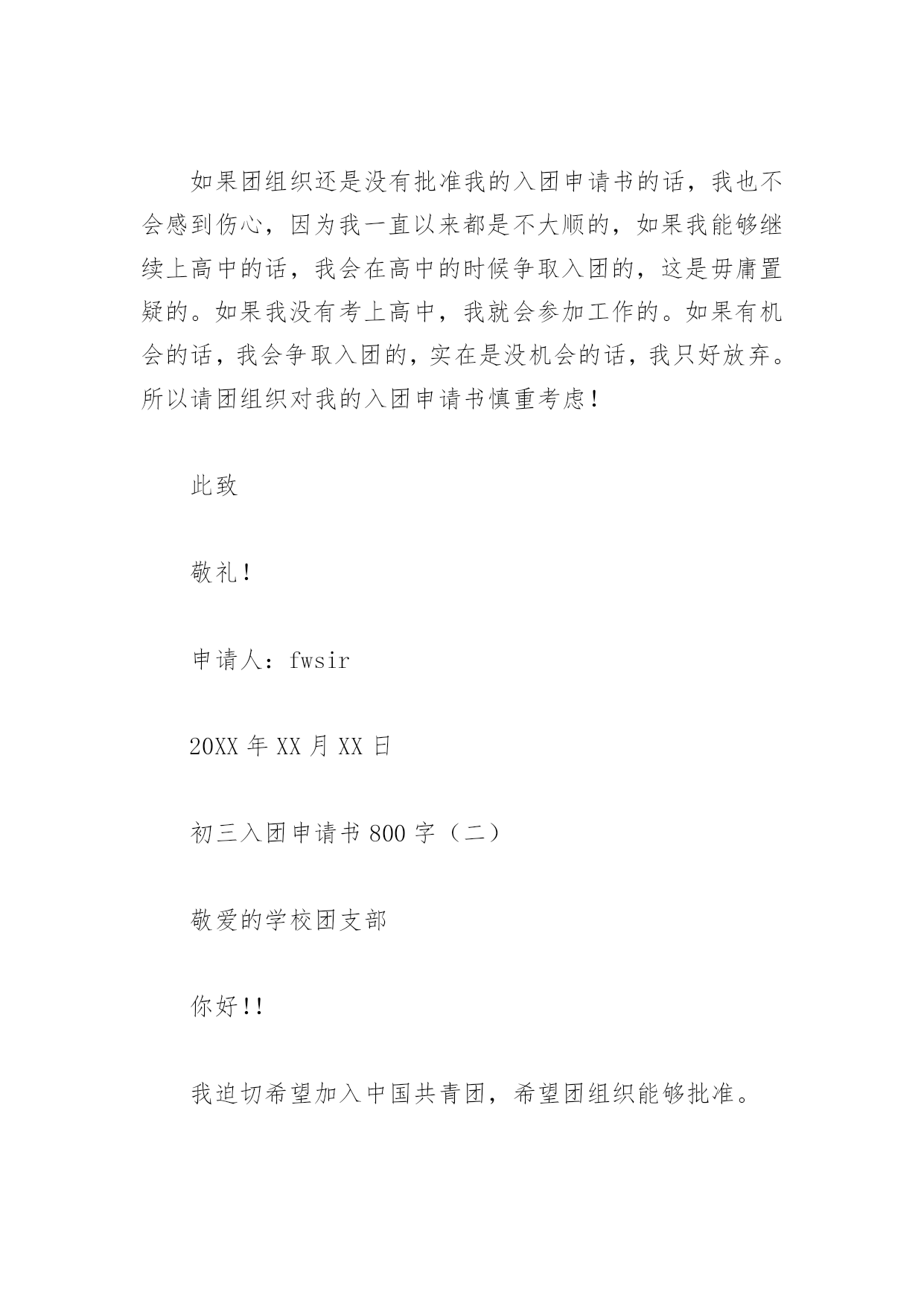 如果团组织还是没有批准我的入团申请书的话，我也不会感到伤心，因为我一直以来都是不大顺的，如果我能够继续上高中的话，我会在高中的时候争取入团的，这是毋庸置疑的。如果我没有考上高中，我就会参加工作的。如果有机会的话，我会争取入团的，实在是没机会的话，我只好放弃。所以请团组织对我的入团申请书慎重考虑！

此致

敬礼！

申请人：fwsir

20XX 年 XX 月 XX 日

初三入团申请书 800 字（二）

敬爱的学校团支部

你好!!

我迫切希望加入中国共青团，希望团组织能够批准。